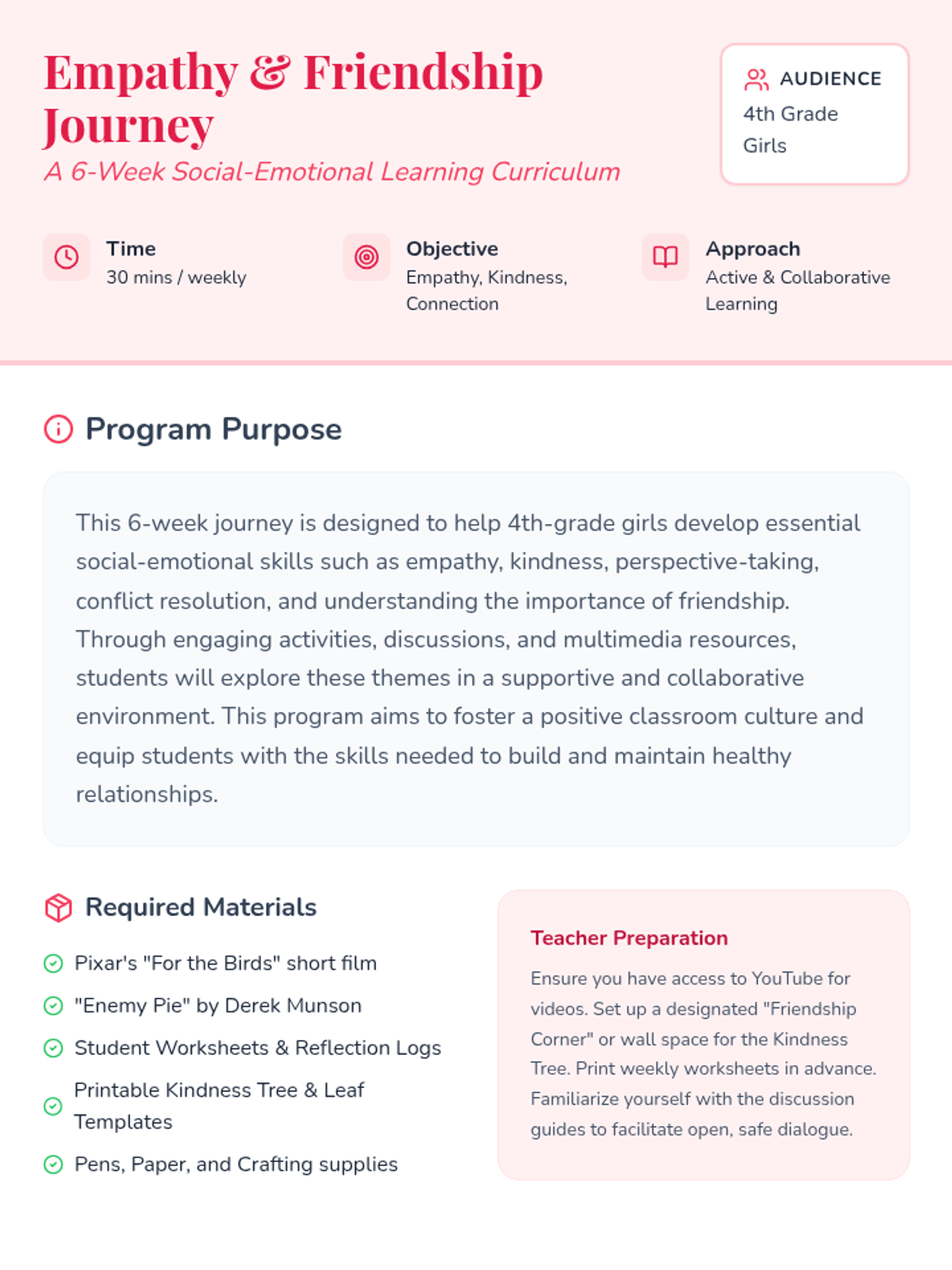 Empathy & Friendship Journey

A 6-Week Social-Emotional Learning Curriculum

AUDIENCE
4th Grade Girls

Time
30 mins / weekly

Objective
Empathy, Kindness, Connection

Approach
Active & Collaborative Learning

Program Purpose

This 6-week journey is designed to help 4th-grade girls develop essential social-emotional skills such as empathy, kindness, perspective-taking, conflict resolution, and understanding the importance of friendship. Through engaging activities, discussions, and multimedia resources, students will explore these themes in a supportive and collaborative environment. This program aims to foster a positive classroom culture and equip students with the skills needed to build and maintain healthy relationships.

Required Materials

Pixar's "For the Birds" short film
"Enemy Pie" by Derek Munson
Student Worksheets & Reflection Logs
Printable Kindness Tree & Leaf Templates
Pens, Paper, and Crafting supplies

Teacher Preparation

Ensure you have access to YouTube for videos. Set up a designated "Friendship Corner" or wall space for the Kindness Tree. Print weekly worksheets in advance. Familiarize yourself with the discussion guides to facilitate open, safe dialogue.